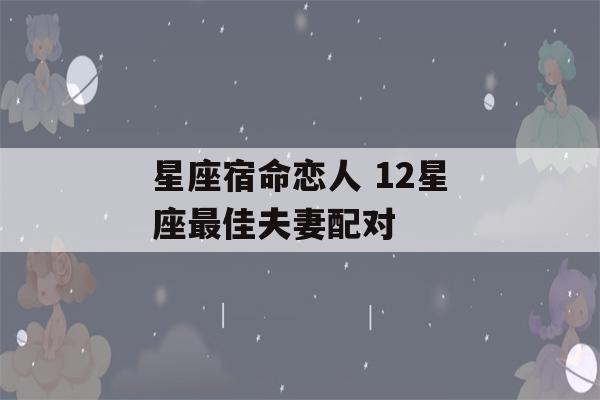 星座宿命恋人 12星座最佳夫妻配对